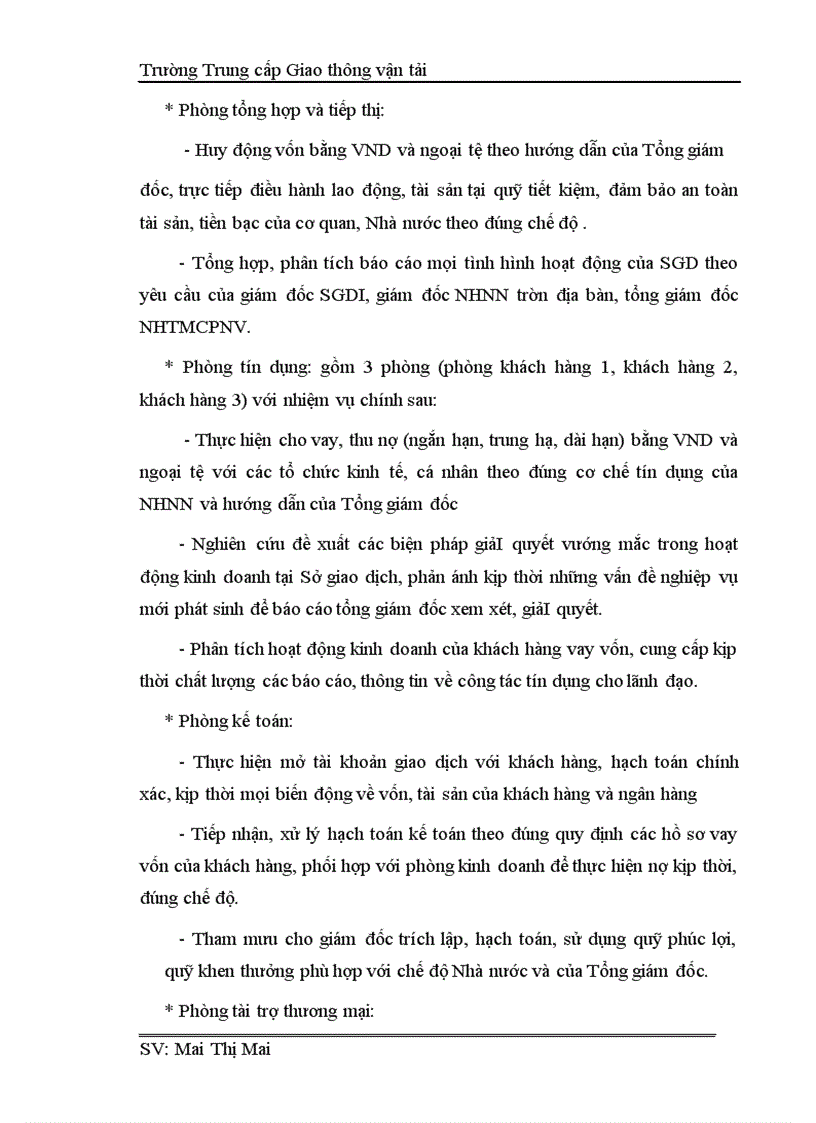 Trường Trung cấp Giao thông vận tải

* Phòng tổng hợp và tiếp thị:

- Huy động vốn bằng VND và ngoại tệ theo hướng dẫn của Tổng giám đốc, trực tiếp điều hành lao động, tài sản tại quỹ tiết kiệm, đảm bảo an toàn tài sản, tiền bạc của cơ quan, Nhà nước theo đúng chế độ .

- Tổng hợp, phân tích báo cáo mọi tình hình hoạt động của SGD theo yêu cầu của giám đốc SGDI, giám đốc NHNN tròn địa bàn, tổng giám đốc NHTMCPNV.

* Phòng tín dụng: gồm 3 phòng (phòng khách hàng 1, khách hàng 2, khách hàng 3) với nhiệm vụ chính sau:

- Thực hiện cho vay, thu nợ (ngắn hạn, trung hạ, dài hạn) bằng VND và ngoại tệ với các tổ chức kinh tế, cá nhân theo đúng cơ chế tín dụng của NHNN và hướng dẫn của Tổng giám đốc

- Nghiên cứu đề xuất các biện pháp giảI quyết vướng mắc trong hoạt động kinh doanh tại Sở giao dịch, phản ánh kịp thời những vấn đề nghiệp vụ mới phát sinh để báo cáo tổng giám đốc xem xét, giảI quyết.

- Phân tích hoạt động kinh doanh của khách hàng vay vốn, cung cấp kịp thời chất lượng các báo cáo, thông tin về công tác tín dụng cho lãnh đạo.

* Phòng kế toán:

- Thực hiện mở tài khoản giao dịch với khách hàng, hạch toán chính xác, kịp thời mọi biến động về vốn, tài sản của khách hàng và ngân hàng

- Tiếp nhận, xử lý hạch toán kế toán theo đúng quy định các hồ sơ vay vốn của khách hàng, phối hợp với phòng kinh doanh để thực hiện nợ kịp thời, đúng chế độ.

- Tham mưu cho giám đốc trích lập, hạch toán, sử dụng quỹ phúc lợi, quỹ khen thưởng phù hợp với chế độ Nhà nước và của Tổng giám đốc.

* Phòng tài trợ thương mại:

SV: Mai Thị Mai